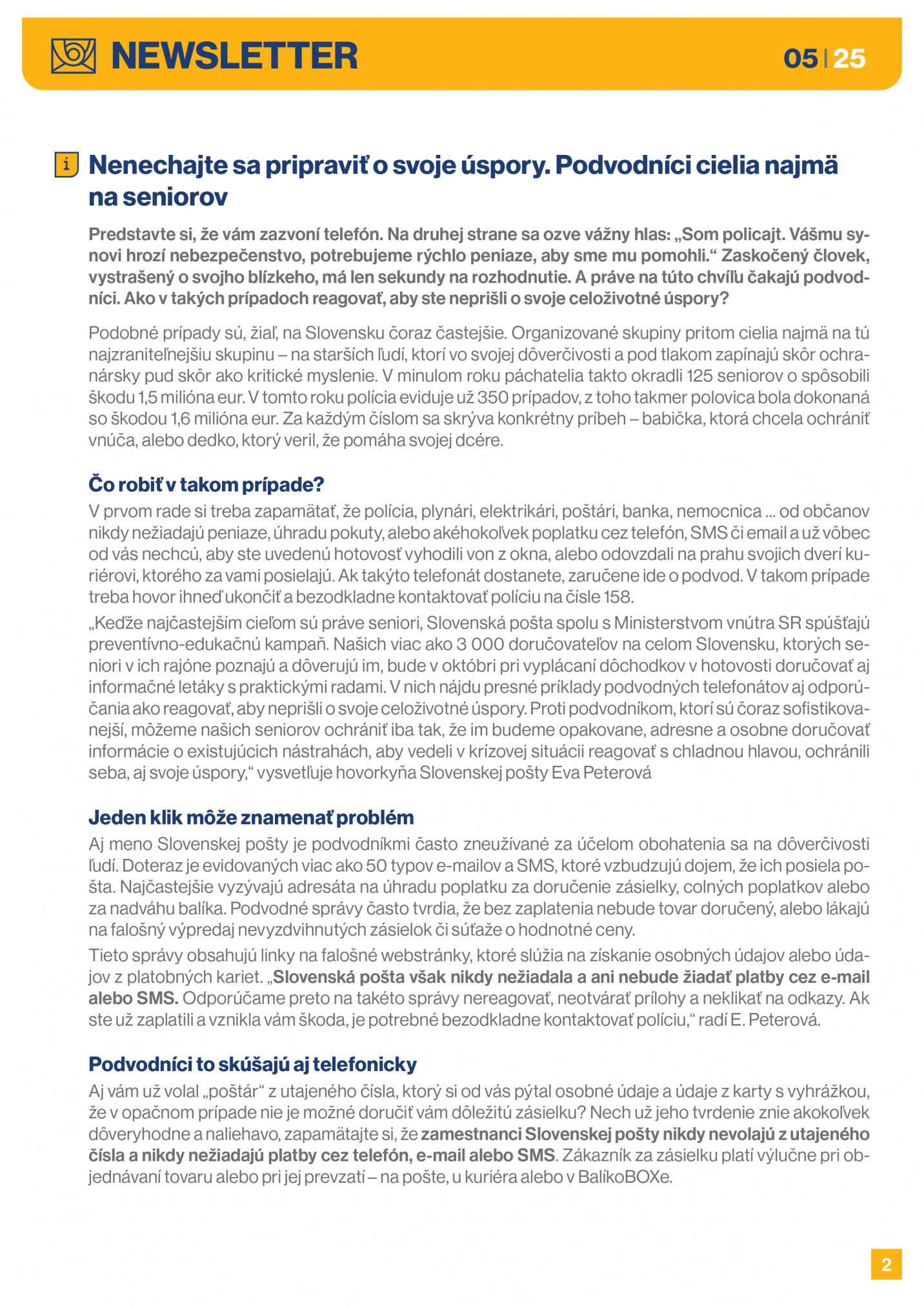 NEWSLETTER 05 | 25

i Nenechajte sa pripraviť o svoje úspory. Podvodníci cielia najmä na seniorov

Predstavte si, že vám zazvoní telefón. Na druhej strane sa ozve vážny hlas: „Som policajt. Vášmu synovi hrozí nebezpečenstvo, potrebujeme rýchlo peniaze, aby sme mu pomohli.“ Zaskočený človek, vystrašený o svojho blízkeho, má len sekundy na rozhodnutie. A práve na túto chvíľu čakajú podvodníci. Ako v takých prípadoch reagovať, aby ste neprišli o svoje celoživotné úspory?

Podobné prípady sú, žiaľ, na Slovensku čoraz častejšie. Organizované skupiny pritom cielia najmä na tú najzraniteľnejšiu skupinu – na starších ľudí, ktorí vo svojej dôverčivosti a pod tlakom zapínajú skôr ochranársky pud skôr ako kritické myslenie. V minulom roku páchatelia takto okradli 125 seniorov o spôsobili škodu 1,5 milióna eur. V tomto roku polícia eviduje už 350 prípadov, z toho takmer polovica bola dokonaná so škodou 1,6 milióna eur. Za každým číslom sa skrýva konkrétny príbeh – babička, ktorá chcela ochrániť vnúča, alebo dedko, ktorý veril, že pomáha svojej dcére.

Čo robiť v takom prípade?
V prvom rade si treba zapamätať, že polícia, plynári, elektrikári, poštári, banka, nemocnica ... od občanov nikdy nežiadajú peniaze, úhradu pokuty, alebo akéhokoľvek poplatku cez telefón, SMS či email a už vôbec od vás nechcú, aby ste uvedenú hotovosť vyhodili von z okna, alebo odovzdali na prahu svojich dverí kuriérovi, ktorého za vami posielajú. Ak takýto telefonát dostanete, zaručene ide o podvod. V takom prípade treba hovor ihneď ukončiť a bezodkladne kontaktovať políciu na čísle 158.

„Keďže najčastejším cieľom sú práve seniori, Slovenská pošta spolu s Ministerstvom vnútra SR spúšťajú preventívno-edukačnú kampaň. Našich viac ako 3 000 doručovateľov na celom Slovensku, ktorých seniori v ich rajóne poznajú a dôverujú im, bude v októbri pri vyplácaní dôchodkov v hotovosti doručovať aj informačné letáky s praktickými radami. V nich nájdu presné príklady podvodných telefonátov aj odporúčania ako reagovať, aby neprišli o svoje celoživotné úspory. Proti podvodníkom, ktorí sú čoraz sofistikovanejší, môžeme našich seniorov ochrániť iba tak, že im budeme opakovane, adresne a osobne doručovať informácie o existujúcich nástrahách, aby vedeli v krízovej situácii reagovať s chladnou hlavou, ochránili seba, aj svoje úspory,“ vysvetľuje hovorkyňa Slovenskej pošty Eva Peterová

Jeden klik môže znamenať problém
Aj meno Slovenskej pošty je podvodníkmi často zneužívané za účelom obohatenia sa na dôverčivosti ľudí. Doteraz je evidovaných viac ako 50 typov e-mailov a SMS, ktoré vzbudzujú dojem, že ich posiela pošta. Najčastejšie vyzývajú adresáta na úhradu poplatku za doručenie zásielky, colných poplatkov alebo za nadváhu balíka. Podvodné správy často tvrdia, že bez zaplatenia nebude tovar doručený, alebo lákajú na falošný výpredaj nevyzdvihnutých zásielok či súťaže o hodnotné ceny.

Tieto správy obsahujú linky na falošné webstránky, ktoré slúžia na získanie osobných údajov alebo údajov z platobných kariet. „Slovenská pošta však nikdy nežiadala a ani nebude žiadať platby cez e-mail alebo SMS. Odporúčame preto na takéto správy nereagovať, neotvárať prílohy a neklikať na odkazy. Ak ste už zaplatili a vznikla vám škoda, je potrebné bezodkladne kontaktovať políciu,“ radí E. Peterová.

Podvodníci to skúšajú aj telefonicky
Aj vám už volal „poštár“ z utajeného čísla, ktorý si od vás pýtal osobné údaje a údaje z karty s vyhrážkou, že v opačnom prípade nie je možné doručiť vám dôležitú zásielku? Nech už jeho tvrdenie znie akokoľvek dôveryhodne a naliehavo, zapamätajte si, že zamestnanci Slovenskej pošty nikdy nevolajú z utajeného čísla a nikdy nežiadajú platby cez telefón, e-mail alebo SMS. Zákazník za zásielku platí výlučne pri objednávaní tovaru alebo pri jej prevzatí – na pošte, u kuriéra alebo v BalíkoBOXe.

2